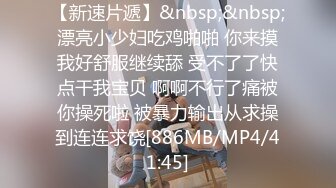 【新速片遞】&nbsp;&nbsp;漂亮小少妇吃鸡啪啪 你来摸我好舒服继续舔 受不了了快点干我宝贝 啊啊不行了痛被你操死啦 被暴力输出从求操到连连求饶[886MB/MP4/41:45]